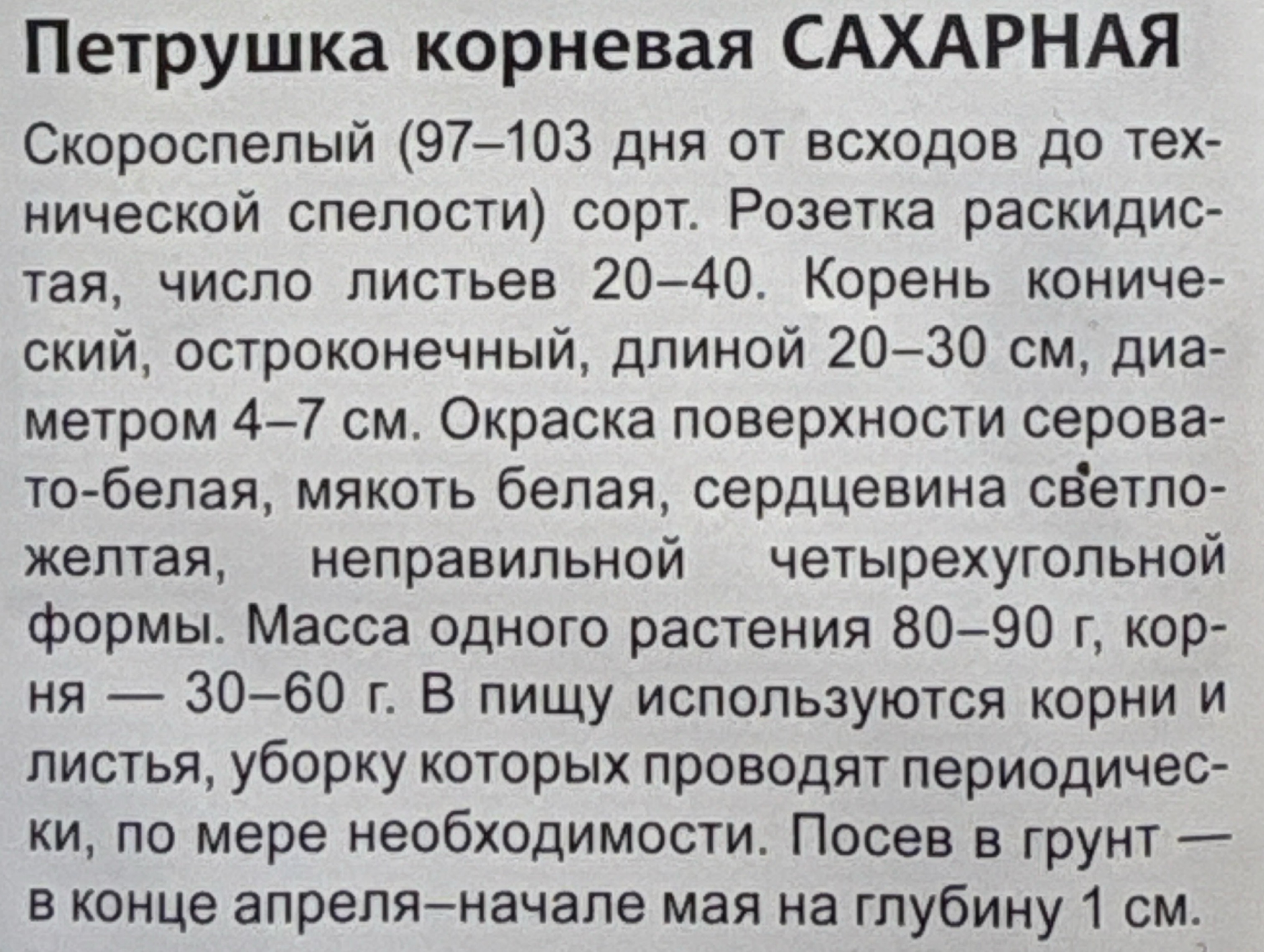 Петрушка корневая САХАРНАЯ

Скороспелый (97–103 дня от всходов до технической спелости) сорт. Розетка раскидистая, число листьев 20–40. Корень конический, остроконечный, длиной 20–30 см, диаметром 4–7 см. Окраска поверхности серовато-белая, мякоть белая, сердцевина светло-желтая, неправильной четырехугольной формы. Масса одного растения 80–90 г, корня — 30–60 г. В пищу используются корни и листья, уборку которых проводят периодически, по мере необходимости. Посев в грунт — в конце апреля–начале мая на глубину 1 см.